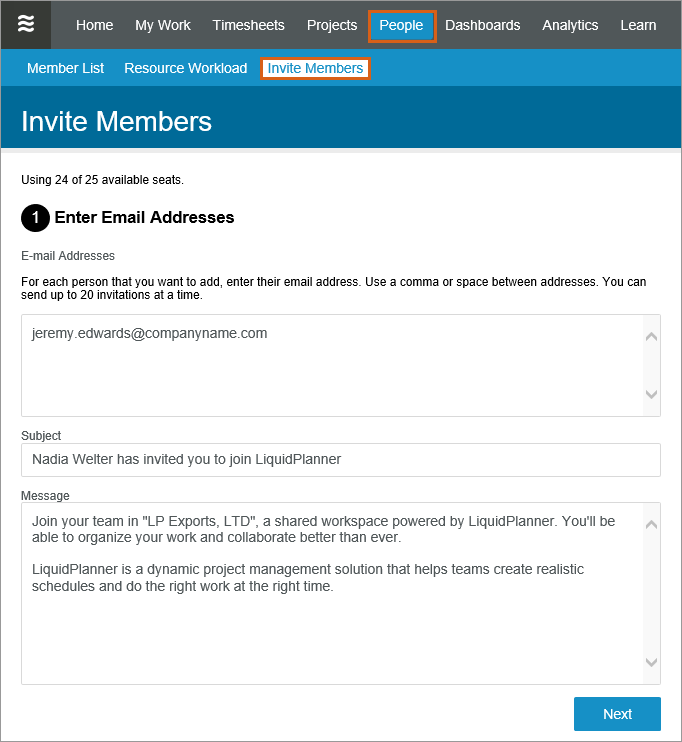 Home My Work Timesheets Projects People Dashboards Analytics Learn

Member List Resource Workload Invite Members

Invite Members

Using 24 of 25 available seats.

1 Enter Email Addresses

E-mail Addresses

For each person that you want to add, enter their email address. Use a comma or space between addresses. You can send up to 20 invitations at a time.

jeremy.edwards@companyname.com

Subject

Nadia Welter has invited you to join LiquidPlanner

Message

Join your team in "LP Exports, LTD", a shared workspace powered by LiquidPlanner. You'll be able to organize your work and collaborate better than ever.

LiquidPlanner is a dynamic project management solution that helps teams create realistic schedules and do the right work at the right time.

Next